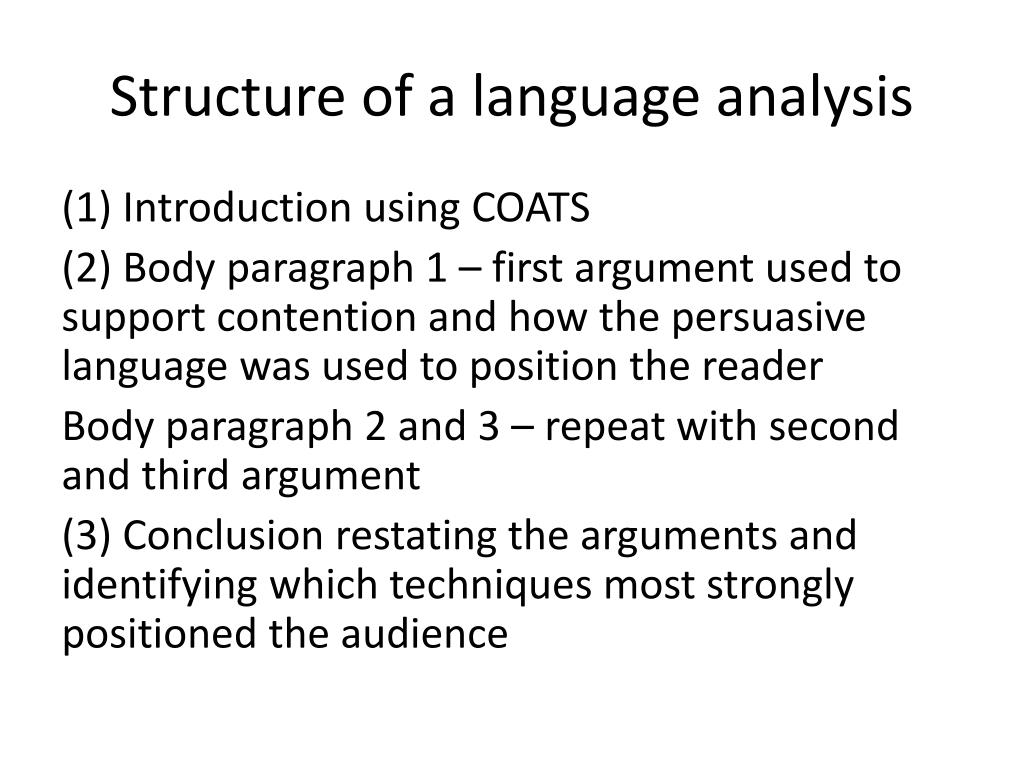 Structure of a language analysis

(1) Introduction using COATS

(2) Body paragraph 1 – first argument used to support contention and how the persuasive language was used to position the reader

Body paragraph 2 and 3 – repeat with second and third argument

(3) Conclusion restating the arguments and identifying which techniques most strongly positioned the audience